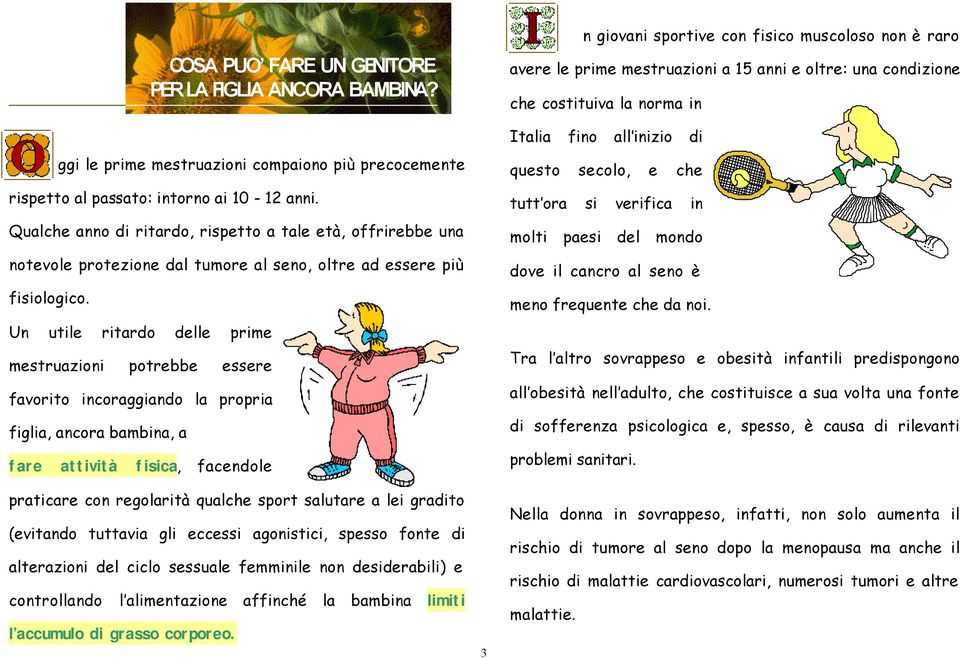 COSA PUO' FARE UN GENITORE PER LA FIGLIA ANCORA BAMBINA?

Oggi le prime mestruazioni compaiono più precocemente rispetto al passato: intorno ai 10 - 12 anni.

Qualche anno di ritardo, rispetto a tale età, offrirebbe una notevole protezione dal tumore al seno, oltre ad essere più fisiologico.

Un utile ritardo delle prime mestruazioni potrebbe essere favorito incoraggiando la propria figlia, ancora bambina, a fare attività fisica, facendole praticare con regolarità qualche sport salutare a lei gradito (evitando tuttavia gli eccessi agonistici, spesso fonte di alterazioni del ciclo sessuale femminile non desiderabili) e controllando l'alimentazione affinché la bambina limiti l'accumulo di grasso corporeo.

In giovani sportive con fisico muscoloso non è raro avere le prime mestruazioni a 15 anni e oltre: una condizione che costituiva la norma in Italia fino all'inizio di questo secolo, e che tutt'ora si verifica in molti paesi del mondo dove il cancro al seno è meno frequente che da noi.

Tra l'altro sovrappeso e obesità infantili predispongono all'obesità nell'adulto, che costituisce a sua volta una fonte di sofferenza psicologica e, spesso, è causa di rilevanti problemi sanitari.

Nella donna in sovrappeso, infatti, non solo aumenta il rischio di tumore al seno dopo la menopausa ma anche il rischio di malattie cardiovascolari, numerosi tumori e altre malattie.

3